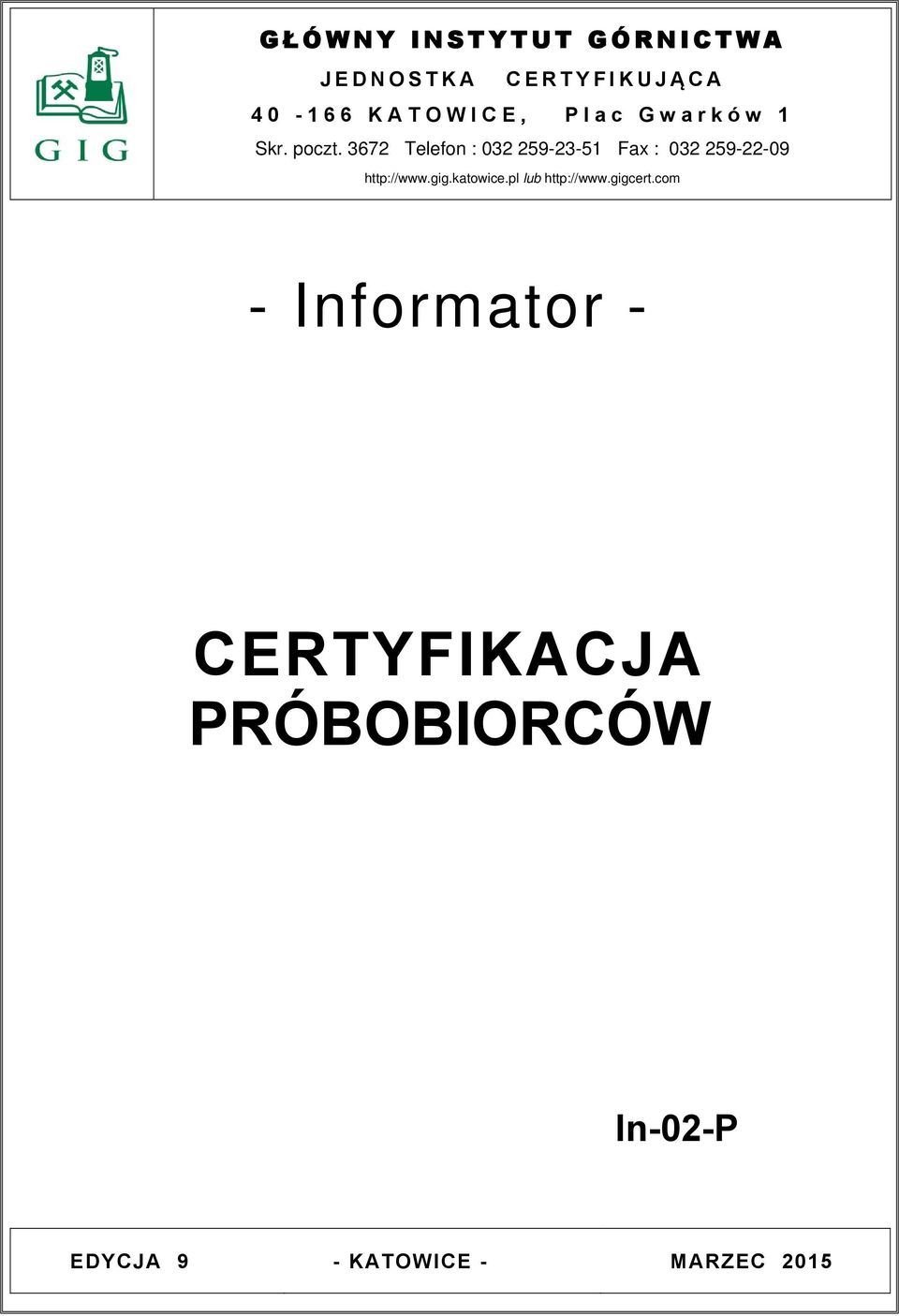 GIG

GŁÓWNY INSTYTUT GÓRNICTWA
JEDNOSTKA CERTYFIKUJĄCA
40 -166 KATOWICE, Plac Gwarków 1
Skr. poczt. 3672 Telefon : 032 259-23-51 Fax : 032 259-22-09
http://www.gig.katowice.pl lub http://www.gigcert.com

- Informator -

CERTYFIKACJA PRÓBOBIORCÓW

In-02-P

EDYCJA 9 - KATOWICE - MARZEC 2015